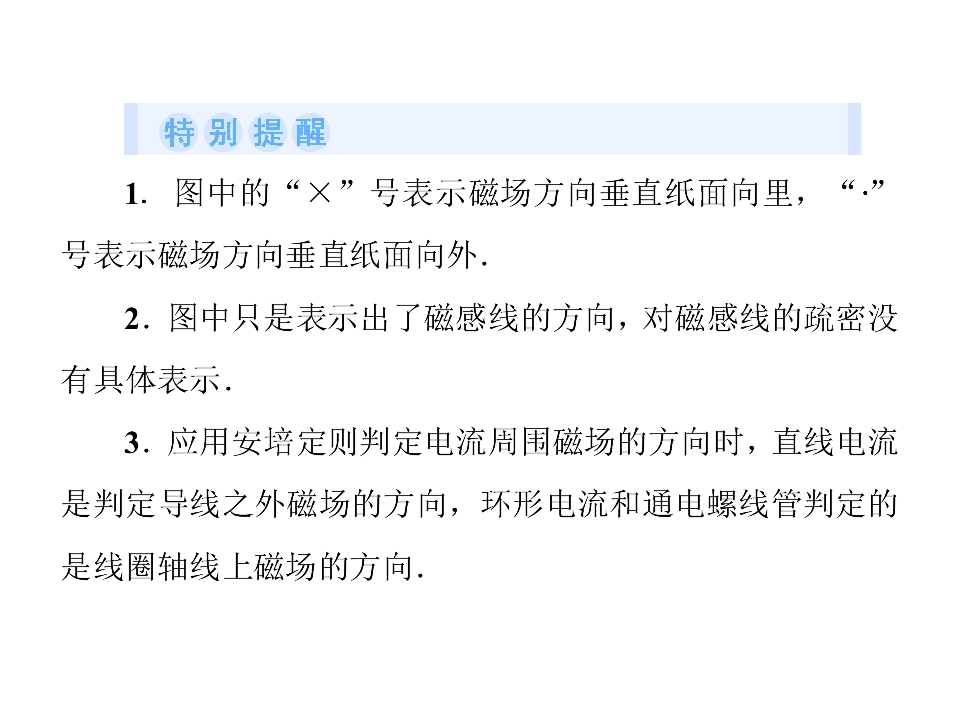 特别提醒

1.图中的“×”号表示磁场方向垂直纸面向里，“·”号表示磁场方向垂直纸面向外.

2.图中只是表示出了磁感线的方向，对磁感线的疏密没有具体表示.

3.应用安培定则判定电流周围磁场的方向时，直线电流是判定导线之外磁场的方向，环形电流和通电螺线管判定的是线圈轴线上磁场的方向.